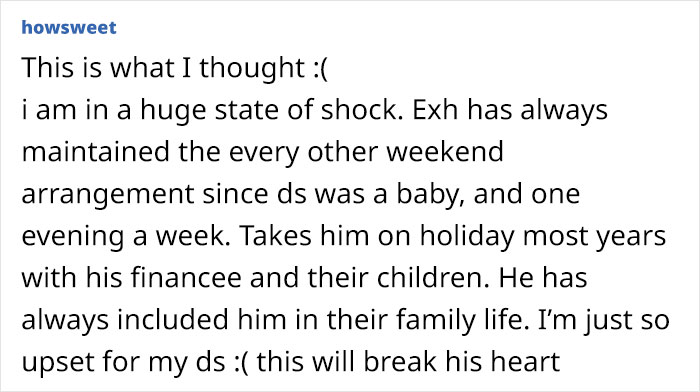 howsweet

This is what I thought :(
i am in a huge state of shock. Exh has always maintained the every other weekend arrangement since ds was a baby, and one evening a week. Takes him on holiday most years with his financee and their children. He has always included him in their family life. I'm just so upset for my ds :( this will break his heart